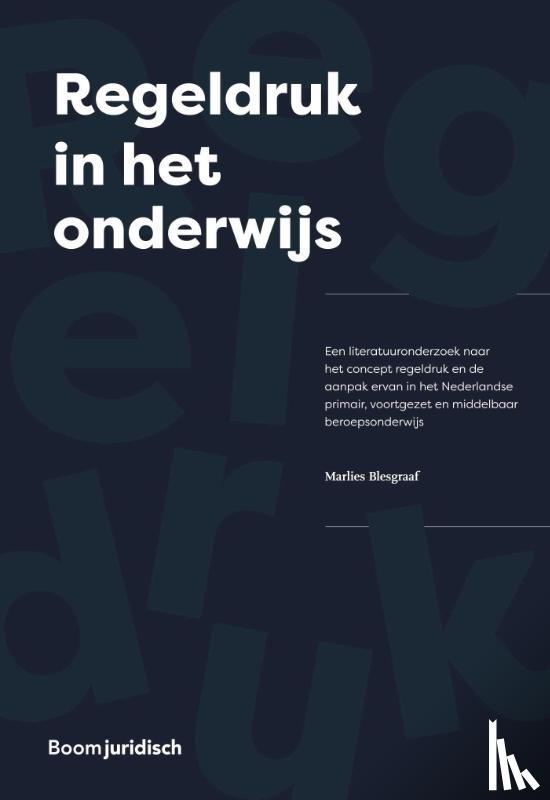 Regeldruk in het onderwijs

Een literatuuronderzoek naar het concept regeldruk en de aanpak ervan in het Nederlandse primair, voortgezet en middelbaar beroepsonderwijs

Marlies Blesgraaf

Boom juridisch